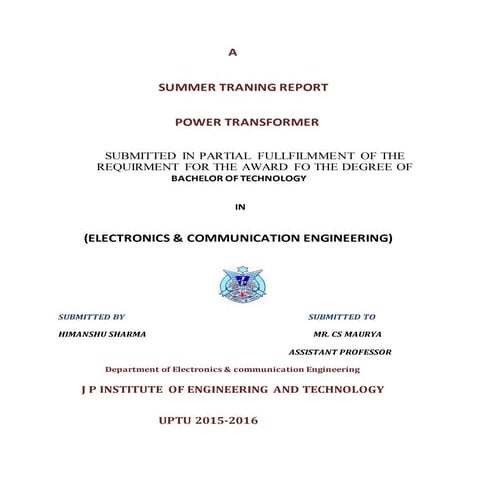 A

SUMMER TRANING REPORT

POWER TRANSFORMER

SUBMITTED IN PARTIAL FULLFILMMENT OF THE REQUIRMENT FOR THE AWARD FO THE DEGREE OF BACHELOR OF TECHNOLOGY

IN

(ELECTRONICS & COMMUNICATION ENGINEERING)

SUBMITTED BY

HIMANSHU SHARMA

SUBMITTED TO

MR. CS MAURYA

ASSISTANT PROFESSOR

Department of Electronics & communication Engineering

J P INSTITUTE OF ENGINEERING AND TECHNOLOGY

UPTU 2015-2016